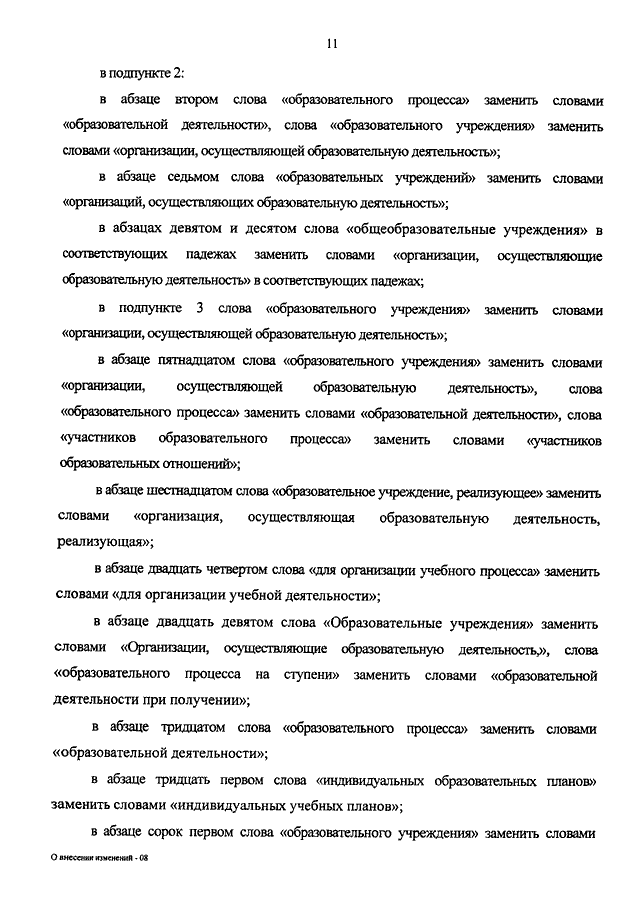 11

в подпункте 2:

в абзаце втором слова «образовательного процесса» заменить словами «образовательной деятельности», слова «образовательного учреждения» заменить словами «организации, осуществляющей образовательную деятельность»;

в абзаце седьмом слова «образовательных учреждений» заменить словами «организаций, осуществляющих образовательную деятельность»;

в абзацах девятом и десятом слова «общеобразовательные учреждения» в соответствующих падежах заменить словами «организации, осуществляющие образовательную деятельность» в соответствующих падежах;

в подпункте 3 слова «образовательного учреждения» заменить словами «организации, осуществляющей образовательную деятельность»;

в абзаце пятнадцатом слова «образовательного учреждения» заменить словами «организации, осуществляющей образовательную деятельность», слова «образовательного процесса» заменить словами «образовательной деятельности», слова «участников образовательного процесса» заменить словами «участников образовательных отношений»;

в абзаце шестнадцатом слова «образовательное учреждение, реализующее» заменить словами «организация, осуществляющая образовательную деятельность, реализующая»;

в абзаце двадцать четвертом слова «для организации учебного процесса» заменить словами «для организации учебной деятельности»;

в абзаце двадцать девятом слова «Образовательные учреждения» заменить словами «Организации, осуществляющие образовательную деятельность,», слова «образовательного процесса на ступени» заменить словами «образовательной деятельности при получении»;

в абзаце тридцатом слова «образовательного процесса» заменить словами «образовательной деятельности»;

в абзаце тридцать первом слова «индивидуальных образовательных планов» заменить словами «индивидуальных учебных планов»;

в абзаце сорок первом слова «образовательного учреждения» заменить словами

О внесении изменений - 08